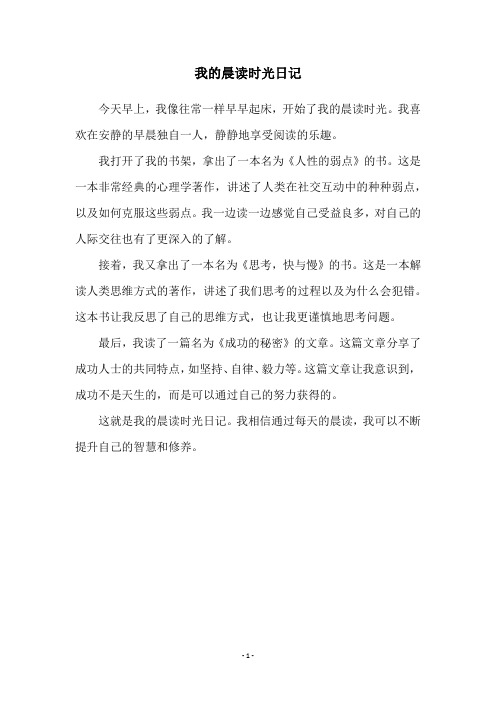 我的晨读时光日记

今天早上，我像往常一样早早起床，开始了我的晨读时光。我喜欢在安静的早晨独自一人，静静地享受阅读的乐趣。

我打开了我的书架，拿出了一本名为《人性的弱点》的书。这是一本非常经典的心理学著作，讲述了人类在社交互动中的种种弱点，以及如何克服这些弱点。我一边读一边感觉自己受益良多，对自己的人际交往也有了更深入的了解。

接着，我又拿出了一本名为《思考，快与慢》的书。这是一本解读人类思维方式的著作，讲述了我们思考的过程以及为什么会犯错。这本书让我反思了自己的思维方式，也让我更谨慎地思考问题。

最后，我读了一篇名为《成功的秘密》的文章。这篇文章分享了成功人士的共同特点，如坚持、自律、毅力等。这篇文章让我意识到，成功不是天生的，而是可以通过自己的努力获得的。

这就是我的晨读时光日记。我相信通过每天的晨读，我可以不断提升自己的智慧和修养。

- 1 -